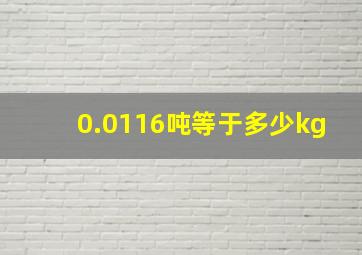 0.0116吨等于多少kg